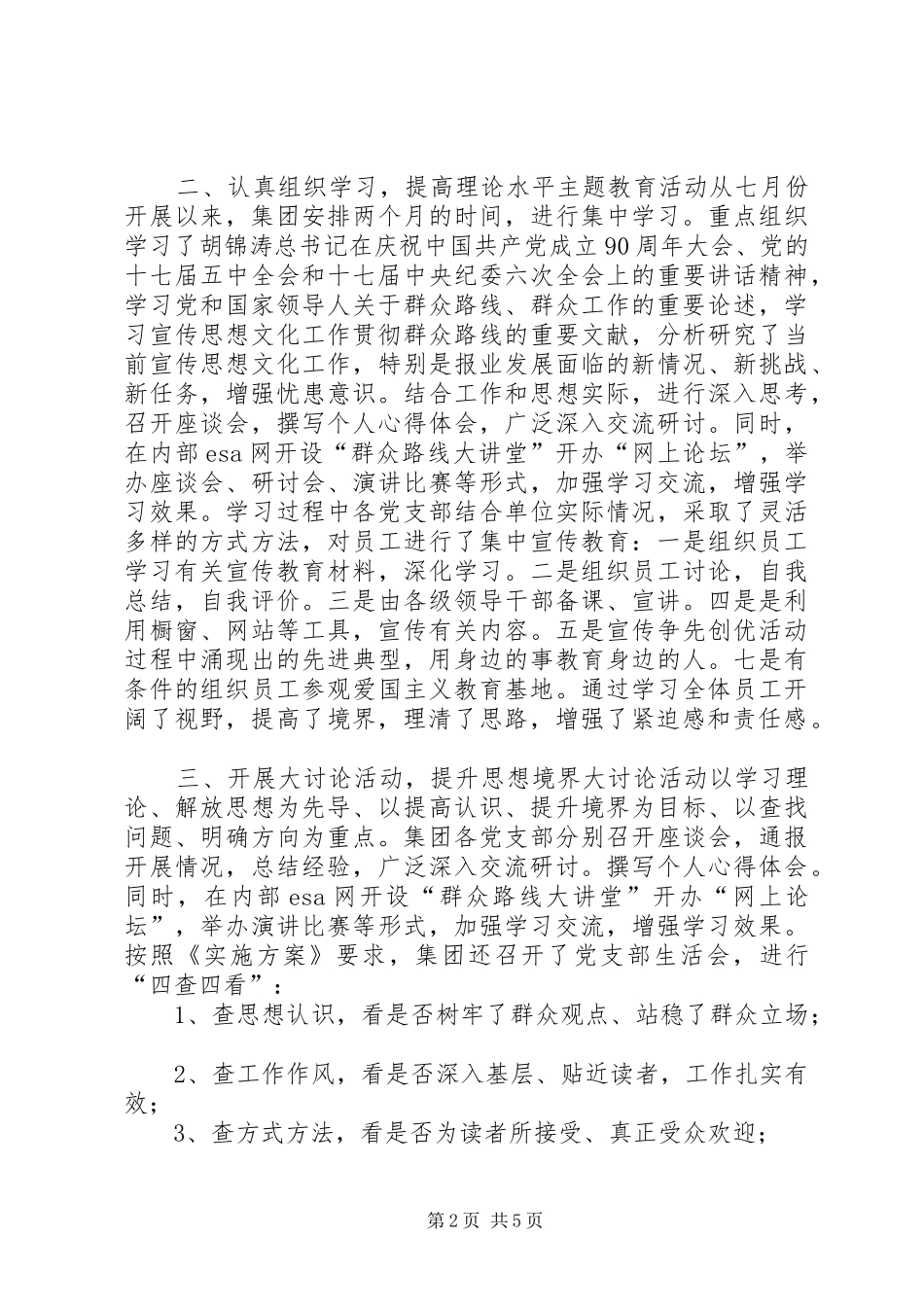 二、认真组织学习，提高理论水平主题教育活动从七月份开展以来，集团安排两个月的时间，进行集中学习。重点组织学习了胡锦涛总书记在庆祝中国共产党成立90周年大会、党的十七届五中全会和十七届中央纪委六次全会上的重要讲话精神，学习党和国家领导人关于群众路线、群众工作的重要论述，学习宣传思想文化工作贯彻群众路线的重要文献，分析研究了当前宣传思想文化工作，特别是报业发展面临的新情况、新挑战、新任务，增强忧患意识。结合工作和思想实际，进行深入思考，召开座谈会，撰写个人心得体会，广泛深入交流研讨。同时，在内部esa网开设“群众路线大讲堂”开办“网上论坛”，举办座谈会、研讨会、演讲比赛等形式，加强学习交流，增强学习效果。学习过程中各党支部结合单位实际情况，采取了灵活多样的方式方法，对员工进行了集中宣传教育：一是组织员工学习有关宣传教育材料，深化学习。二是组织员工讨论，自我总结，自我评价。三是由各级领导干部备课、宣讲。四是是利用橱窗、网站等工具，宣传有关内容。五是宣传争先创优活动过程中涌现出的先进典型，用身边的事教育身边的人。七是有条件的组织员工参观爱国主义教育基地。通过学习全体员工开阔了视野，提高了境界，理清了思路，增强了紧迫感和责任感。

三、开展大讨论活动，提升思想境界大讨论活动以学习理论、解放思想为先导、以提高认识、提升境界为目标、以查找问题、明确方向为重点。集团各党支部分别召开座谈会，通报开展情况，总结经验，广泛深入交流研讨。撰写个人心得体会。同时，在内部esa网开设“群众路线大讲堂”开办“网上论坛”，举办演讲比赛等形式，加强学习交流，增强学习效果。按照《实施方案》要求，集团还召开了党支部生活会，进行“四查四看”：

1、查思想认识，看是否树牢了群众观点、站稳了群众立场；

2、查工作作风，看是否深入基层、贴近读者，工作扎实有效；

3、查方式方法，看是否为读者所接受、真正受众欢迎；

第2页 共5页